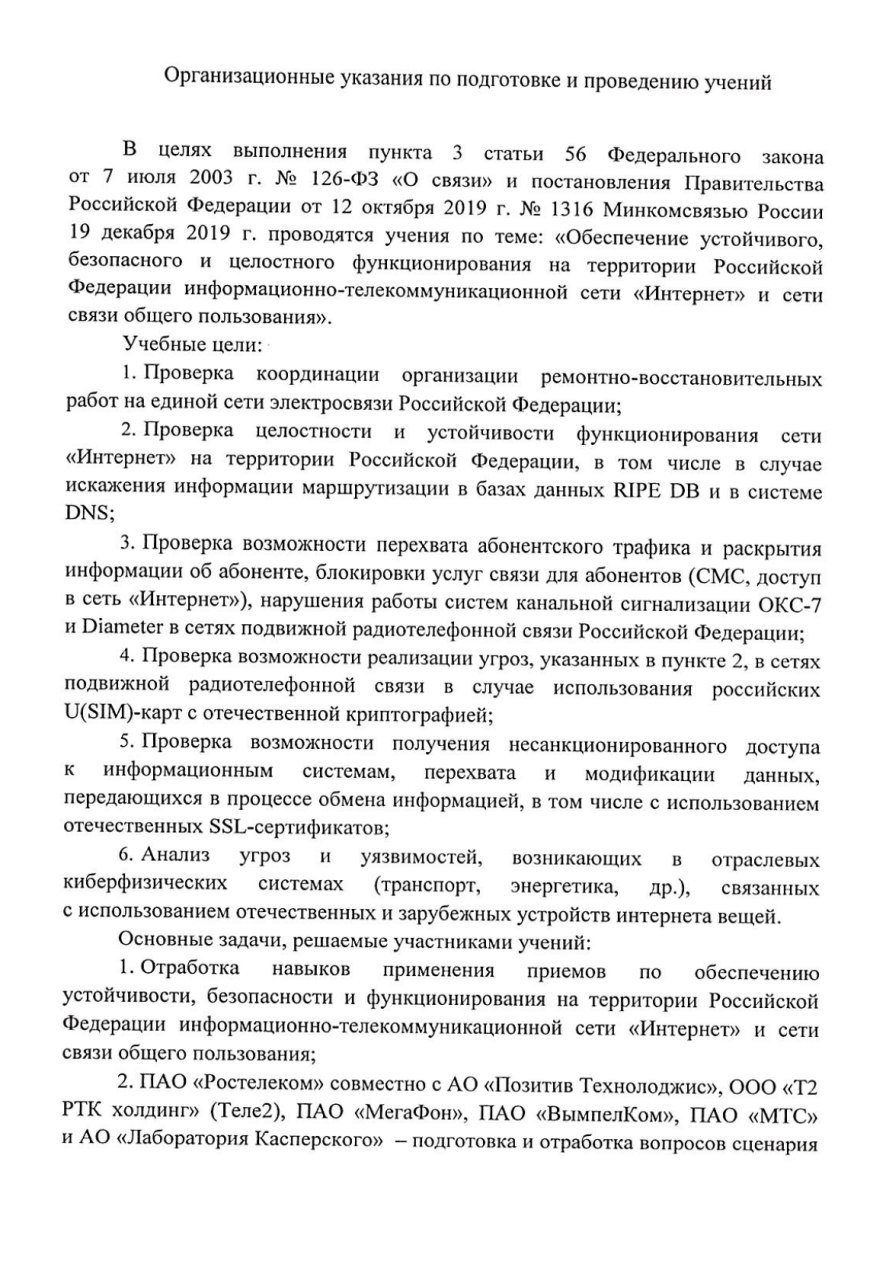 Организационные указания по подготовке и проведению учений

В целях выполнения пункта 3 статьи 56 Федерального закона от 7 июля 2003 г. № 126-ФЗ «О связи» и постановления Правительства Российской Федерации от 12 октября 2019 г. № 1316 Минкомсвязью России 19 декабря 2019 г. проводятся учения по теме: «Обеспечение устойчивого, безопасного и целостного функционирования на территории Российской Федерации информационно-телекоммуникационной сети «Интернет» и сети связи общего пользования».

Учебные цели:

1. Проверка координации организации ремонтно-восстановительных работ на единой сети электросвязи Российской Федерации;

2. Проверка целостности и устойчивости функционирования сети «Интернет» на территории Российской Федерации, в том числе в случае искажения информации маршрутизации в базах данных RIPE DB и в системе DNS;

3. Проверка возможности перехвата абонентского трафика и раскрытия информации об абоненте, блокировки услуг связи для абонентов (СМС, доступ в сеть «Интернет»), нарушения работы систем канальной сигнализации ОКС-7 и Diameter в сетях подвижной радиотелефонной связи Российской Федерации;

4. Проверка возможности реализации угроз, указанных в пункте 2, в сетях подвижной радиотелефонной связи в случае использования российских U(SIM)-карт с отечественной криптографией;

5. Проверка возможности получения несанкционированного доступа к информационным системам, перехвата и модификации данных, передающихся в процессе обмена информацией, в том числе с использованием отечественных SSL-сертификатов;

6. Анализ угроз и уязвимостей, возникающих в отраслевых киберфизических системах (транспорт, энергетика, др.), связанных с использованием отечественных и зарубежных устройств интернета вещей.

Основные задачи, решаемые участниками учений:

1. Отработка навыков применения приемов по обеспечению устойчивости, безопасности и функционирования на территории Российской Федерации информационно-телекоммуникационной сети «Интернет» и сети связи общего пользования;

2. ПАО «Ростелеком» совместно с АО «Позитив Технолоджис», ООО «Т2 РТК холдинг» (Теле2), ПАО «МегаФон», ПАО «ВымпелКом», ПАО «МТС» и АО «Лаборатория Касперского» – подготовка и отработка вопросов сценария